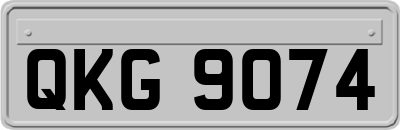 QKG 9074